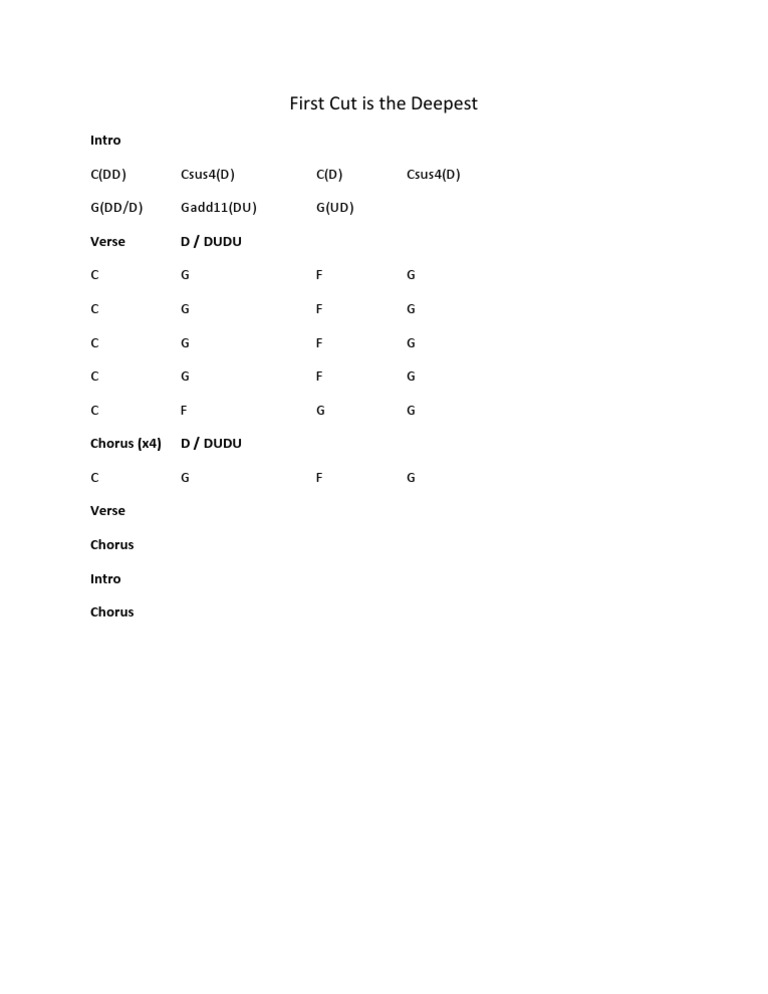 First Cut is the Deepest

Intro

C(DD) Csus4(D) C(D) Csus4(D)

G(DD/D) Gadd11(DU) G(UD)

Verse D / DUDU

C G F G

C G F G

C G F G

C G F G

C F G G

Chorus (x4) D / DUDU

C G F G

Verse

Chorus

Intro

Chorus